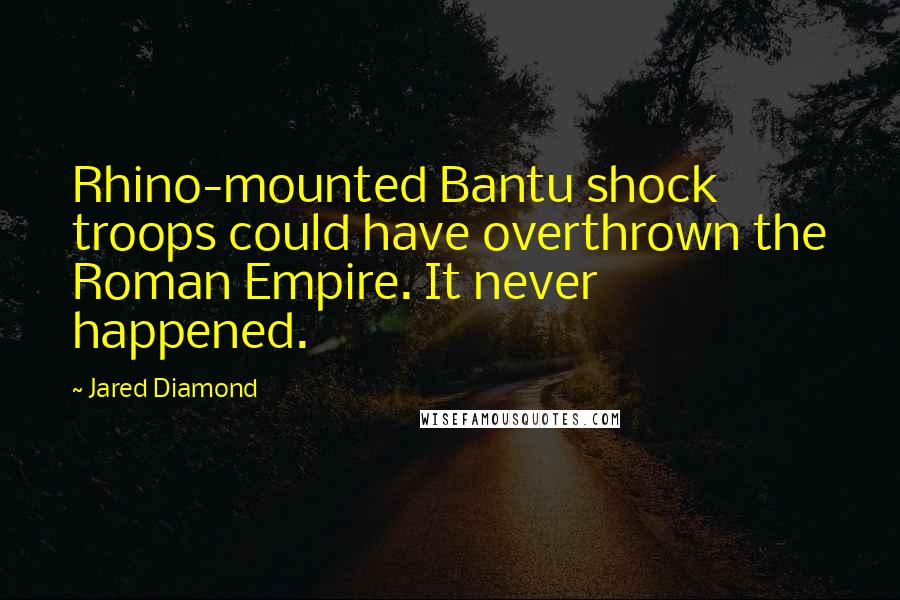 Rhino-mounted Bantu shock troops could have overthrown the Roman Empire. It never happened.

~ Jared Diamond

WISEFAMOUSQUOTES.COM